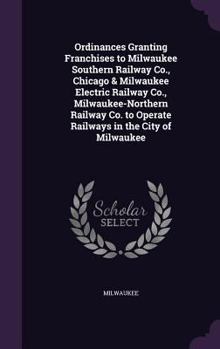 Ordinances Granting Franchises to Milwaukee Southern Railway Co., Chicago & Milwaukee Electric Railway Co., Milwaukee-Northern Railway Co. to Operate Railways in the City of Milwaukee

Scholar SELECT

MILWAUKEE